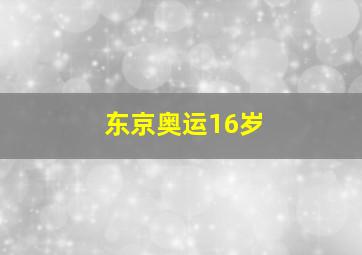 东京奥运16岁